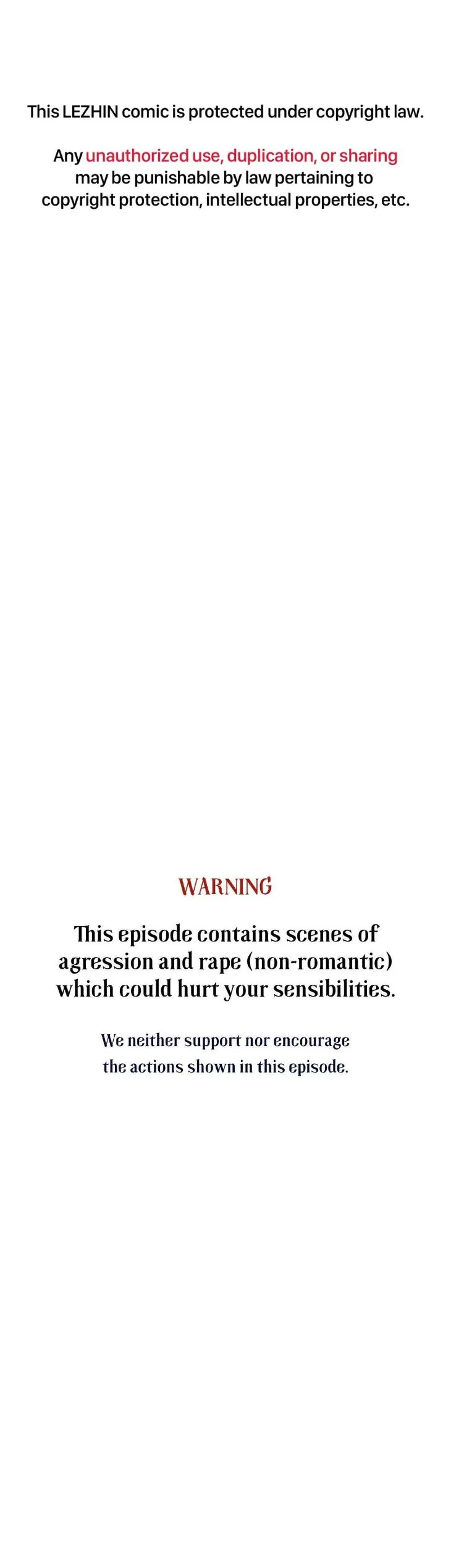 This LEZHIN comic is protected under copyright law.

Any unauthorized use, duplication, or sharing may be punishable by law pertaining to copyright protection, intellectual properties, etc.

WARNING

This episode contains scenes of agression and rape (non-romantic) which could hurt your sensibilities.

We neither support nor encourage the actions shown in this episode.